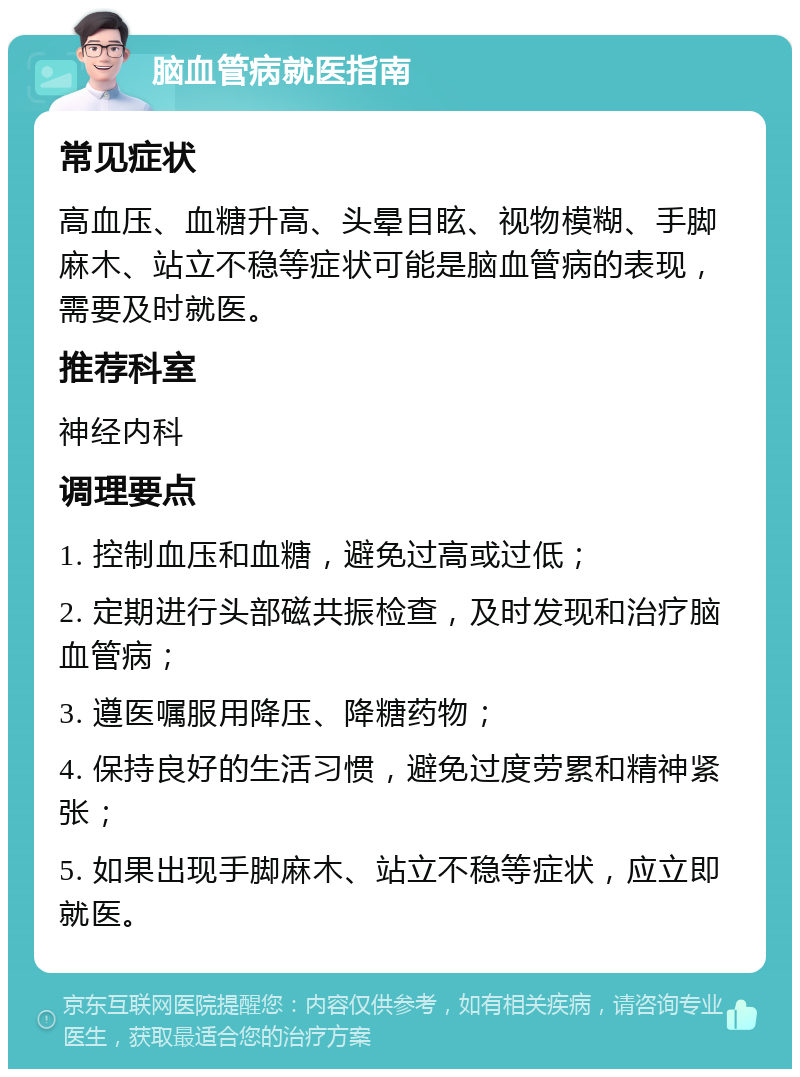 脑血管病就医指南

常见症状

高血压、血糖升高、头晕目眩、视物模糊、手脚麻木、站立不稳等症状可能是脑血管病的表现，需要及时就医。

推荐科室

神经内科

调理要点

1. 控制血压和血糖，避免过高或过低；

2. 定期进行头部磁共振检查，及时发现和治疗脑血管病；

3. 遵医嘱服用降压、降糖药物；

4. 保持良好的生活习惯，避免过度劳累和精神紧张；

5. 如果出现手脚麻木、站立不稳等症状，应立即就医。

京东互联网医院提醒您：内容仅供参考，如有相关疾病，请咨询专业医生，获取最适合您的治疗方案